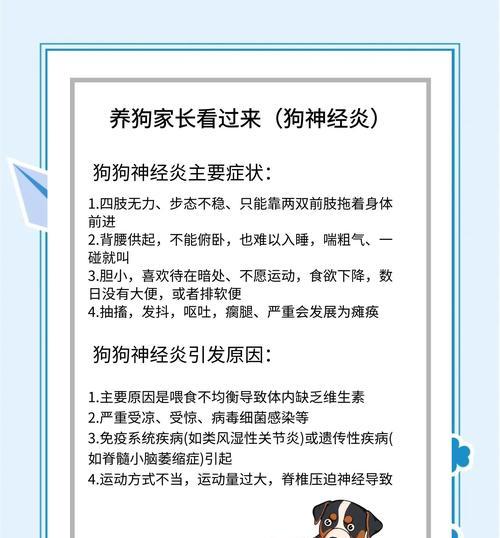 养狗家长看过来（狗神经炎）

狗狗神经炎主要症状：

1.四肢无力、步态不稳、只能靠两双前肢拖着身体前进
2.背腰供起，不能俯卧，也难以入睡，喘粗气、一碰就叫
3.胆小，喜欢待在暗处、不愿运动，食欲下降，数日没有大便，或者排软便
4.抽搐，发抖，呕吐，瘸腿、严重会发展为瘫痪

狗狗神经炎引发原因：

1.主要原因是喂食不均衡导致体内缺乏维生素
2.严重受凉、受惊、病毒细菌感染等
3.免疫系统疾病(如类风湿性关节炎)或遗传性疾病(如脊髓小脑萎缩症)引起
4.运动方式不当，运动量过大，脊椎压迫神经导致